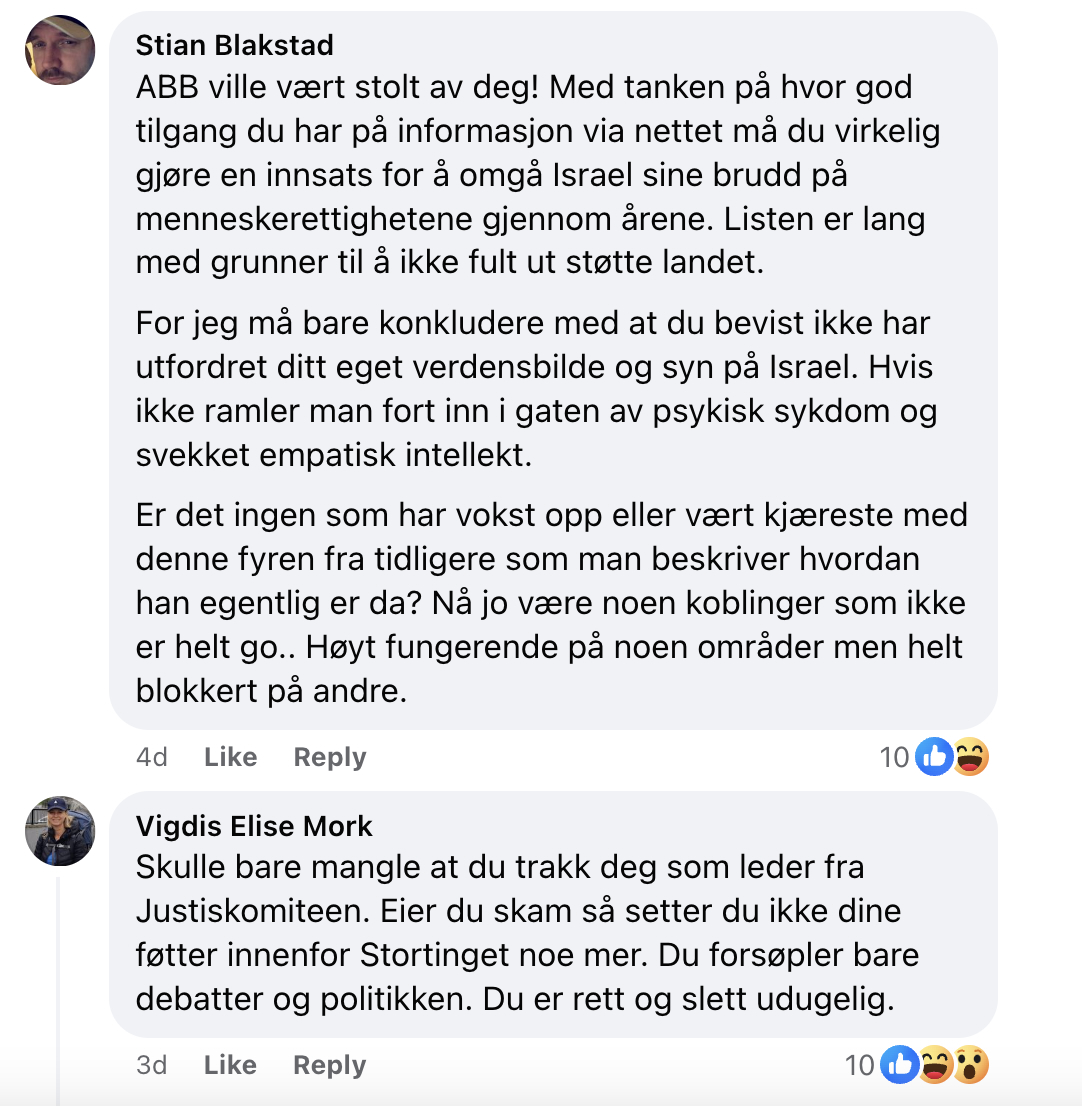 Stian Blakstad
ABB ville vært stolt av deg! Med tanken på hvor god tilgang du har på informasjon via nettet må du virkelig gjøre en innsats for å omgå Israel sine brudd på menneskerettighetene gjennom årene. Listen er lang med grunner til å ikke fult ut støtte landet.

For jeg må bare konkludere med at du bevist ikke har utfordret ditt eget verdensbilde og syn på Israel. Hvis ikke ramler man fort inn i gaten av psykisk sykdom og svekket empatisk intellekt.

Er det ingen som har vokst opp eller vært kjæreste med denne fyren fra tidligere som man beskriver hvordan han egentlig er da? Nå jo være noen koblinger som ikke er helt go.. Høyt fungerende på noen områder men helt blokkert på andre.

4d Like Reply 10

Vigdis Elise Mork
Skulle bare mangle at du trakk deg som leder fra Justiskomiteen. Eier du skam så setter du ikke dine føtter innenfor Stortinget noe mer. Du forsøpler bare debatter og politikken. Du er rett og slett udugelig.

3d Like Reply 10